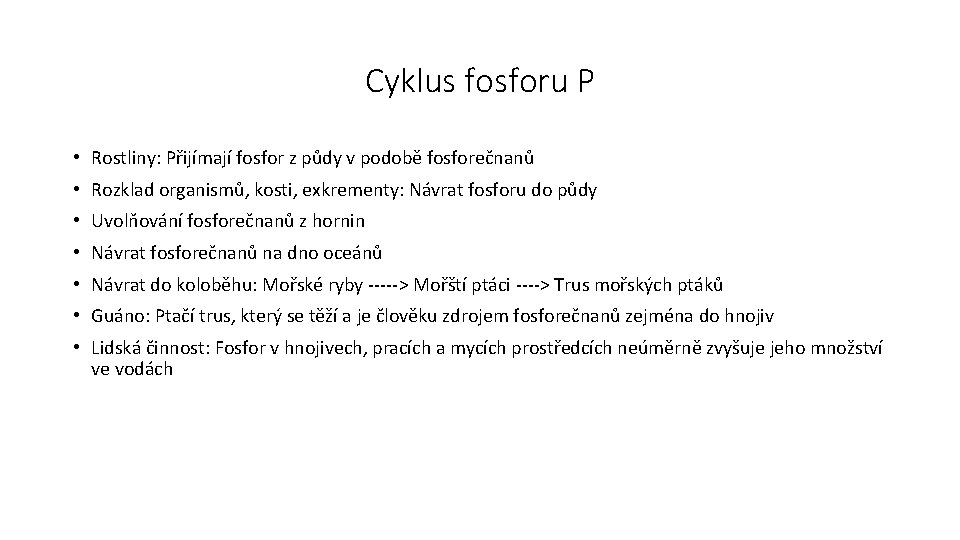 Cyklus fosforu P

• Rostliny: Přijímají fosfor z půdy v podobě fosforečnanů
• Rozklad organismů, kosti, exkrementy: Návrat fosforu do půdy
• Uvolňování fosforečnanů z hornin
• Návrat fosforečnanů na dno oceánů
• Návrat do koloběhu: Mořské ryby -----> Mořští ptáci ----> Trus mořských ptáků
• Guáno: Ptačí trus, který se těží a je člověku zdrojem fosforečnanů zejména do hnojiv
• Lidská činnost: Fosfor v hnojivech, pracích a mycích prostředcích neúměrně zvyšuje jeho množství ve vodách